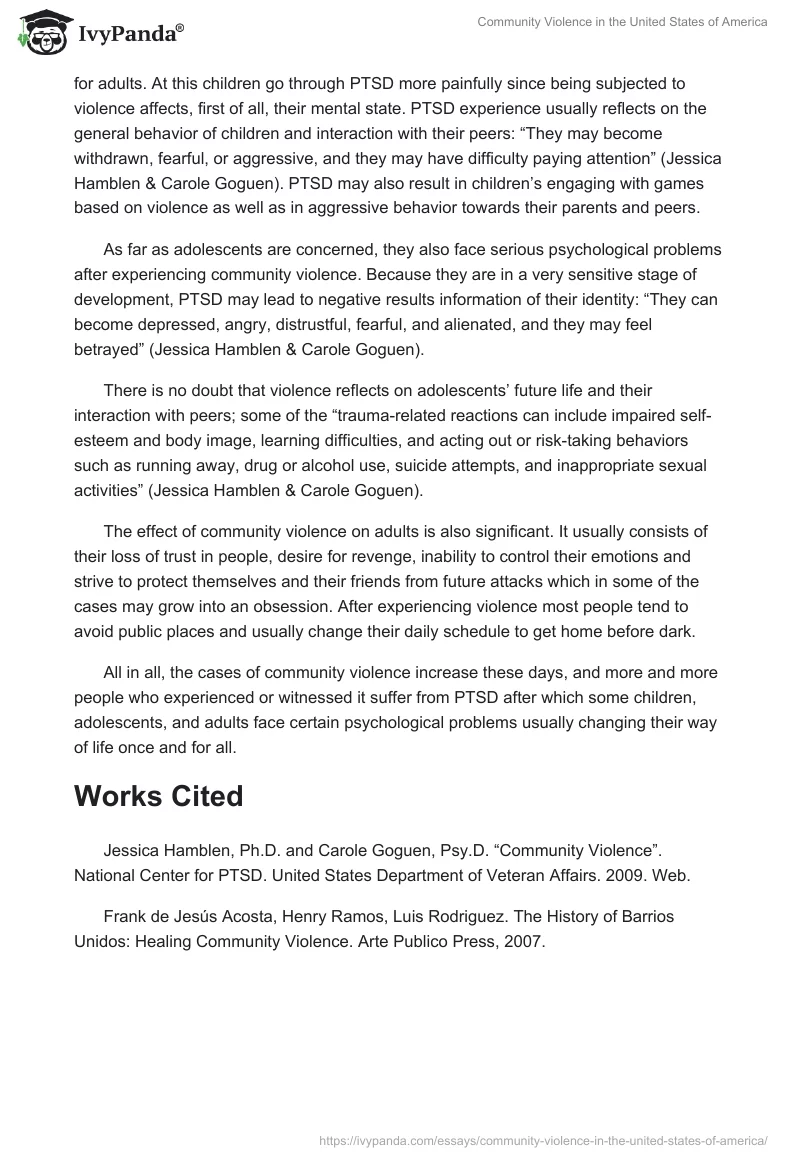 IvyPanda®

Community Violence in the United States of America

for adults. At this children go through PTSD more painfully since being subjected to violence affects, first of all, their mental state. PTSD experience usually reflects on the general behavior of children and interaction with their peers: “They may become withdrawn, fearful, or aggressive, and they may have difficulty paying attention” (Jessica Hamblen & Carole Goguen). PTSD may also result in children’s engaging with games based on violence as well as in aggressive behavior towards their parents and peers.

As far as adolescents are concerned, they also face serious psychological problems after experiencing community violence. Because they are in a very sensitive stage of development, PTSD may lead to negative results information of their identity: “They can become depressed, angry, distrustful, fearful, and alienated, and they may feel betrayed” (Jessica Hamblen & Carole Goguen).

There is no doubt that violence reflects on adolescents’ future life and their interaction with peers; some of the “trauma-related reactions can include impaired self-esteem and body image, learning difficulties, and acting out or risk-taking behaviors such as running away, drug or alcohol use, suicide attempts, and inappropriate sexual activities” (Jessica Hamblen & Carole Goguen).

The effect of community violence on adults is also significant. It usually consists of their loss of trust in people, desire for revenge, inability to control their emotions and strive to protect themselves and their friends from future attacks which in some of the cases may grow into an obsession. After experiencing violence most people tend to avoid public places and usually change their daily schedule to get home before dark.

All in all, the cases of community violence increase these days, and more and more people who experienced or witnessed it suffer from PTSD after which some children, adolescents, and adults face certain psychological problems usually changing their way of life once and for all.

Works Cited

Jessica Hamblen, Ph.D. and Carole Goguen, Psy.D. “Community Violence”. National Center for PTSD. United States Department of Veteran Affairs. 2009. Web.

Frank de Jesús Acosta, Henry Ramos, Luis Rodriguez. The History of Barrios Unidos: Healing Community Violence. Arte Publico Press, 2007.

https://ivypanda.com/essays/community-violence-in-the-united-states-of-america/